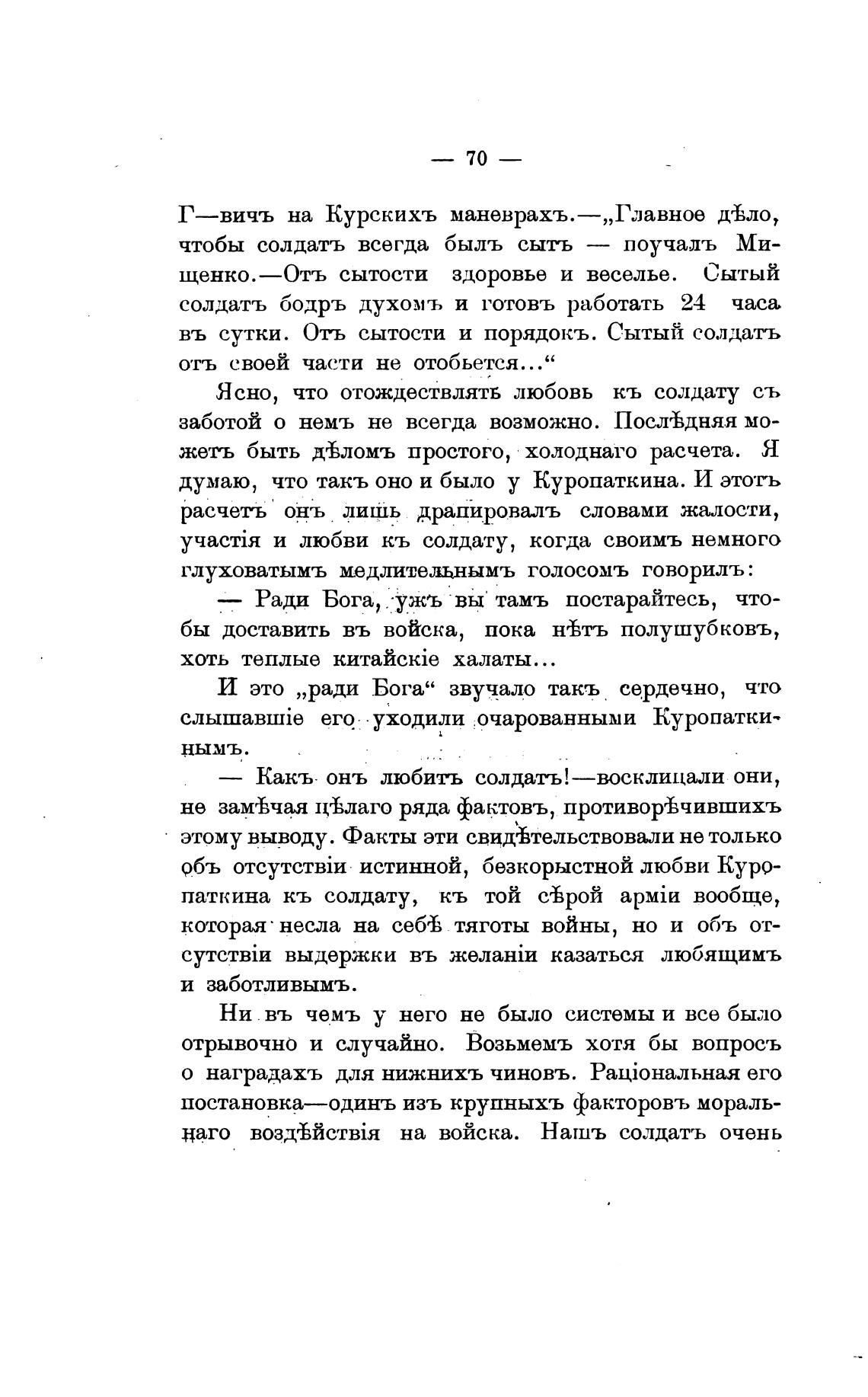 — 70 —

Г—вичъ на Курскихъ маневрахъ.—„Главное дѣло, чтобы солдатъ всегда былъ сытъ — поучалъ Мищенко.—Отъ сытости здоровье и веселье. Сытый солдатъ бодръ духомъ и готовъ работать 24 часа въ сутки. Отъ сытости и порядокъ. Сытый солдатъ отъ своей части не отобьется...“

Ясно, что отождествлять любовь къ солдату съ заботой о немъ не всегда возможно. Послѣдняя можетъ быть дѣломъ простого, холоднаго расчета. Я думаю, что такъ оно и было у Куропаткина. И этотъ расчетъ онъ лишь драпировалъ словами жалости, участія и любви къ солдату, когда своимъ немного глуховатымъ медлительнымъ голосомъ говорилъ:

— Ради Бога, ужъ вы тамъ постарайтесь, чтобы доставить въ войска, пока нѣтъ полушубковъ, хоть теплые китайскіе халаты...

И это „ради Бога“ звучало такъ сердечно, что слышавшіе его уходили очарованными Куропаткинымъ.

— Какъ онъ любитъ солдатъ!—восклицали они, не замѣчая цѣлаго ряда фактовъ, противорѣчившихъ этому выводу. Факты эти свидѣтельствовали не только объ отсутствіи истинной, безкорыстной любви Куропаткина къ солдату, къ той сѣрой арміи вообще, которая несла на себѣ тяготы войны, но и объ отсутствіи выдержки въ желаніи казаться любящимъ и заботливымъ.

Ни въ чемъ у него не было системы и все было отрывочно и случайно. Возьмемъ хотя бы вопросъ о наградахъ для нижнихъ чиновъ. Раціональная его постановка—одинъ изъ крупныхъ факторовъ моральнаго воздѣйствія на войска. Нашъ солдатъ очень